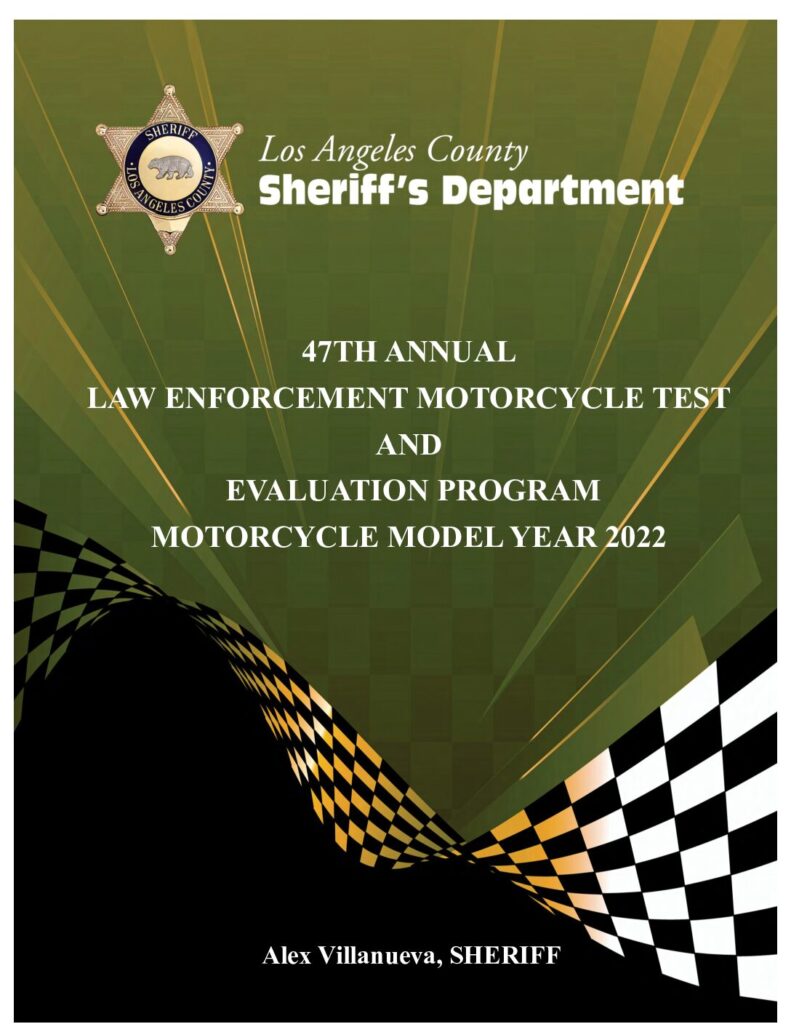 SHERIFF
LOS ANGELES COUNTY

Los Angeles County
Sheriff's Department

47TH ANNUAL
LAW ENFORCEMENT MOTORCYCLE TEST
AND
EVALUATION PROGRAM
MOTORCYCLE MODEL YEAR 2022

Alex Villanueva, SHERIFF